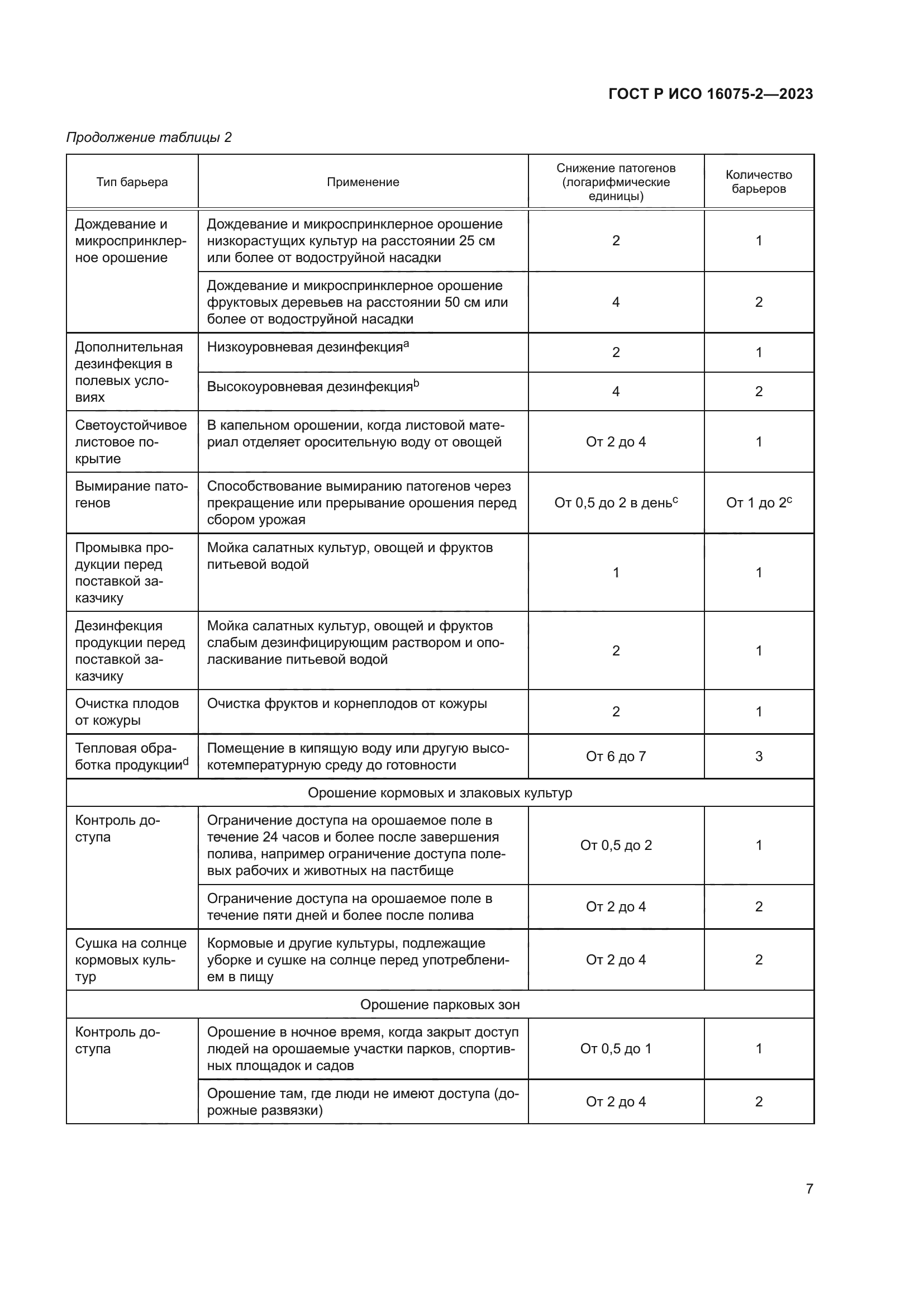 ГОСТ Р ИСО 16075-2—2023

Продолжение таблицы 2

| Тип барьера | Применение | Снижение патогенов (логарифмические единицы) | Количество барьеров |
|---|---|---|---|
| Дождевание и микроспринклерное орошение | Дождевание и микроспринклерное орошение низкорастущих культур на расстоянии 25 см или более от водоструйной насадки | 2 | 1 |
| | Дождевание и микроспринклерное орошение фруктовых деревьев на расстоянии 50 см или более от водоструйной насадки | 4 | 2 |
| Дополнительная дезинфекция в полевых условиях | Низкоуровневая дезинфекция$^a$ | 2 | 1 |
| | Высокоуровневая дезинфекция$^b$ | 4 | 2 |
| Светоустойчивое листовое покрытие | В капельном орошении, когда листовой материал отделяет оросительную воду от овощей | От 2 до 4 | 1 |
| Вымирание патогенов | Способствование вымиранию патогенов через прекращение или прерывание орошения перед сбором урожая | От 0,5 до 2 в день$^c$ | От 1 до 2$^c$ |
| Промывка продукции перед поставкой заказчику | Мойка салатных культур, овощей и фруктов питьевой водой | 1 | 1 |
| Дезинфекция продукции перед поставкой заказчику | Мойка салатных культур, овощей и фруктов слабым дезинфицирующим раствором и ополаскивание питьевой водой | 2 | 1 |
| Очистка плодов от кожуры | Очистка фруктов и корнеплодов от кожуры | 2 | 1 |
| Тепловая обработка продукции$^d$ | Помещение в кипящую воду или другую высокотемпературную среду до готовности | От 6 до 7 | 3 |
| Орошение кормовых и злаковых культур | | | |
| Контроль доступа | Ограничение доступа на орошаемое поле в течение 24 часов и более после завершения полива, например ограничение доступа полевых рабочих и животных на пастбище | От 0,5 до 2 | 1 |
| | Ограничение доступа на орошаемое поле в течение пяти дней и более после полива | От 2 до 4 | 2 |
| Сушка на солнце кормовых культур | Кормовые и другие культуры, подлежащие уборке и сушке на солнце перед употреблением в пищу | От 2 до 4 | 2 |
| Орошение парковых зон | | | |
| Контроль доступа | Орошение в ночное время, когда закрыт доступ людей на орошаемые участки парков, спортивных площадок и садов | От 0,5 до 1 | 1 |
| | Орошение там, где люди не имеют доступа (дорожные развязки) | От 2 до 4 | 2 |

7